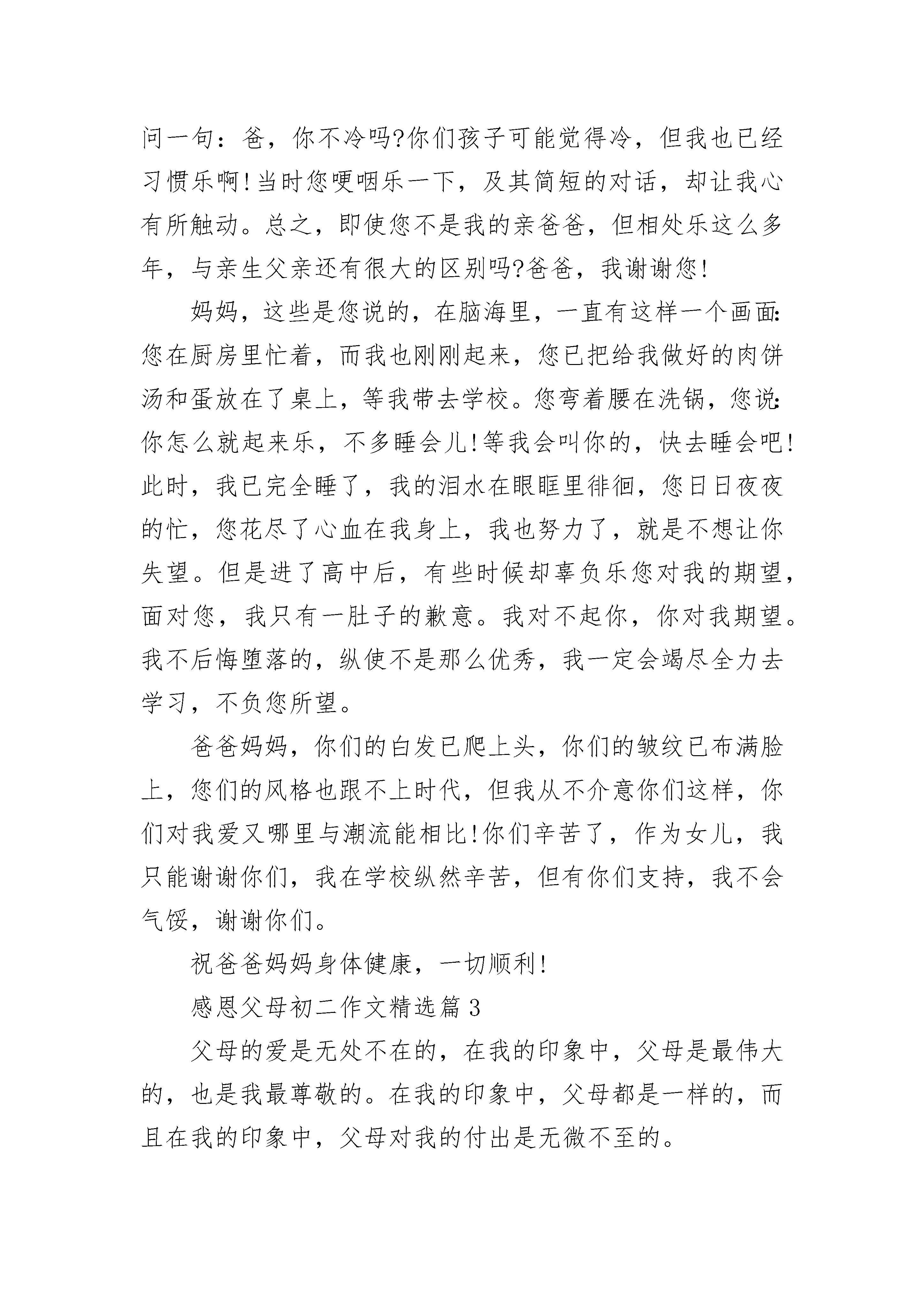 问一句：爸，你不冷吗?你们孩子可能觉得冷，但我也已经习惯乐啊!当时您哽咽乐一下，及其简短的对话，却让我心有所触动。总之，即使您不是我的亲爸爸，但相处乐这么多年，与亲生父亲还有很大的区别吗?爸爸，我谢谢您!

妈妈，这些是您说的，在脑海里，一直有这样一个画面:您在厨房里忙着，而我也刚刚起来，您已把给我做好的肉饼汤和蛋放在了桌上，等我带去学校。您弯着腰在洗锅，您说:你怎么就起来乐，不多睡会儿!等我会叫你的，快去睡会吧!此时，我已完全睡了，我的泪水在眼眶里徘徊，您日日夜夜的忙，您花尽了心血在我身上，我也努力了，就是不想让你失望。但是进了高中后，有些时候却辜负乐您对我的期望，面对您，我只有一肚子的歉意。我对不起你，你对我期望。我不后悔堕落的，纵使不是那么优秀，我一定会竭尽全力去学习，不负您所望。

爸爸妈妈，你们的白发已爬上头，你们的皱纹已布满脸上，您们的风格也跟不上时代，但我从不介意你们这样，你们对我爱又哪里与潮流能相比!你们辛苦了，作为女儿，我只能谢谢你们，我在学校纵然辛苦，但有你们支持，我不会气馁，谢谢你们。

祝爸爸妈妈身体健康，一切顺利!

感恩父母初二作文精选篇 3

父母的爱是无处不在的，在我的印象中，父母是最伟大的，也是我最尊敬的。在我的印象中，父母都是一样的，而且在我的印象中，父母对我的付出是无微不至的。